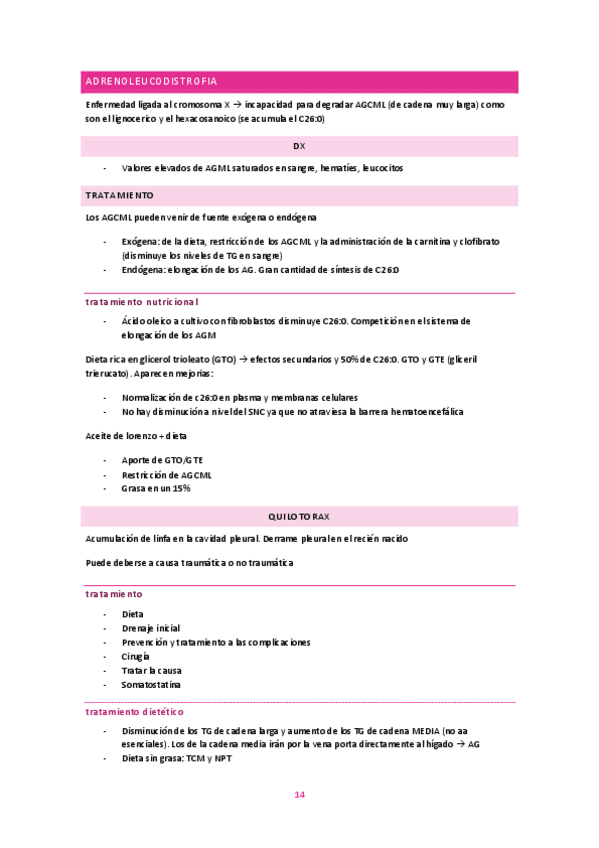 ADRENOLEUCODISTROFIA

Enfermedad ligada al cromosoma X → incapacidad para degradar AGCML (de cadena muy larga) como son el lignocerico y el hexacosanoico (se acumula el C26:0)

DX

- Valores elevados de AGML saturados en sangre, hematíes, leucocitos

TRATAMIENTO

Los AGCML pueden venir de fuente exógena o endógena

- Exógena: de la dieta, restricción de los AGCML y la administración de la carnitina y clofibrato (disminuye los niveles de TG en sangre)
- Endógena: elongación de los AG. Gran cantidad de síntesis de C26:0

tratamiento nutricional

- Ácido oleico a cultivo con fibroblastos disminuye C26:0. Competición en el sistema de elongación de los AGM

Dieta rica en glicerol trioleato (GTO) → efectos secundarios y 50% de C26:0. GTO y GTE (gliceril trierucato). Aparecen mejorías:

- Normalización de c26:0 en plasma y membranas celulares
- No hay disminución a nivel del SNC ya que no atraviesa la barrera hematoencefálica

Aceite de lorenzo + dieta

- Aporte de GTO/GTE
- Restricción de AGCML
- Grasa en un 15%

QUILOTORAX

Acumulación de linfa en la cavidad pleural. Derrame pleural en el recién nacido

Puede deberse a causa traumática o no traumática

tratamiento

- Dieta
- Drenaje inicial
- Prevención y tratamiento a las complicaciones
- Cirugía
- Tratar la causa
- Somatostatina

tratamiento dietético

- Disminución de los TG de cadena larga y aumento de los TG de cadena MEDIA (no aa esenciales). Los de la cadena media irán por la vena porta directamente al hígado → AG
- Dieta sin grasa: TCM y NPT

14